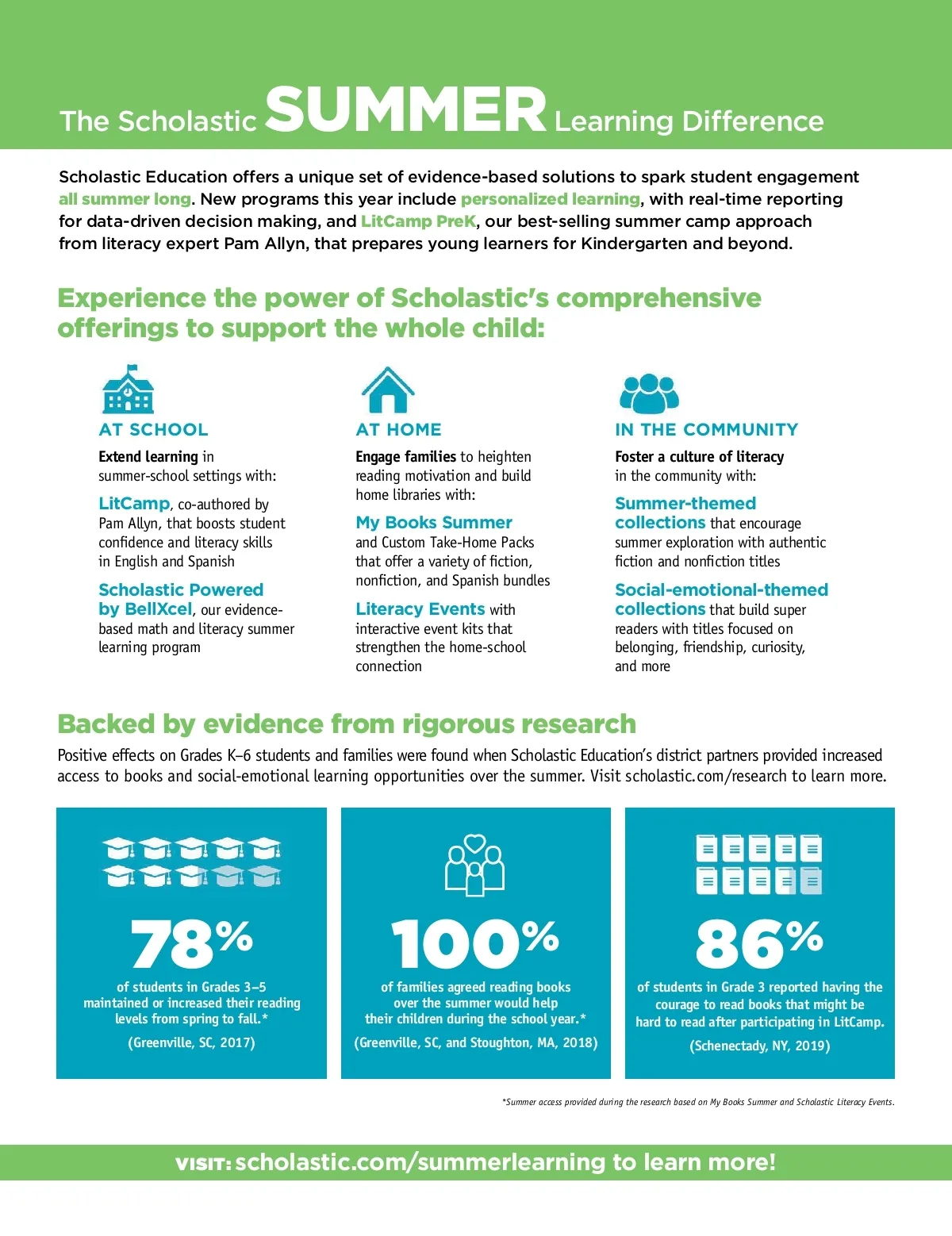 The Scholastic SUMMER Learning Difference

Scholastic Education offers a unique set of evidence-based solutions to spark student engagement all summer long. New programs this year include personalized learning, with real-time reporting for data-driven decision making, and LitCamp PreK, our best-selling summer camp approach from literacy expert Pam Allyn, that prepares young learners for Kindergarten and beyond.

Experience the power of Scholastic's comprehensive offerings to support the whole child:

AT SCHOOL

Extend learning in summer-school settings with:

LitCamp, co-authored by Pam Allyn, that boosts student confidence and literacy skills in English and Spanish

Scholastic Powered by BellXcel, our evidence-based math and literacy summer learning program

AT HOME

Engage families to heighten reading motivation and build home libraries with:

My Books Summer and Custom Take-Home Packs that offer a variety of fiction, nonfiction, and Spanish bundles

Literacy Events with interactive event kits that strengthen the home-school connection

IN THE COMMUNITY

Foster a culture of literacy in the community with:

Summer-themed collections that encourage summer exploration with authentic fiction and nonfiction titles

Social-emotional-themed collections that build super readers with titles focused on belonging, friendship, curiosity, and more

Backed by evidence from rigorous research

Positive effects on Grades K–6 students and families were found when Scholastic Education's district partners provided increased access to books and social-emotional learning opportunities over the summer. Visit scholastic.com/research to learn more.

78%
of students in Grades 3–5 maintained or increased their reading levels from spring to fall.*
(Greenville, SC, 2017)

100%
of families agreed reading books over the summer would help their children during the school year.*
(Greenville, SC, and Stoughton, MA, 2018)

86%
of students in Grade 3 reported having the courage to read books that might be hard to read after participating in LitCamp.
(Schenectady, NY, 2019)

*Summer access provided during the research based on My Books Summer and Scholastic Literacy Events.

VISIT: scholastic.com/summerlearning to learn more!